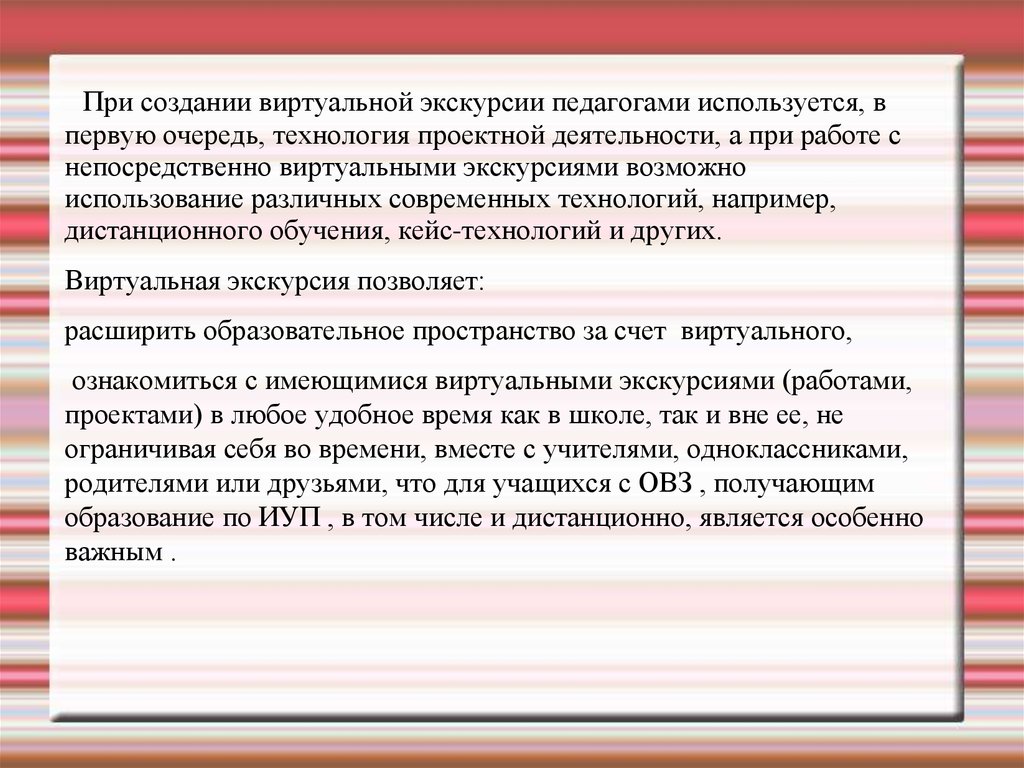 При создании виртуальной экскурсии педагогами используется, в первую очередь, технология проектной деятельности, а при работе с непосредственно виртуальными экскурсиями возможно использование различных современных технологий, например, дистанционного обучения, кейс-технологий и других.

Виртуальная экскурсия позволяет:

расширить образовательное пространство за счет виртуального,

ознакомиться с имеющимися виртуальными экскурсиями (работами, проектами) в любое удобное время как в школе, так и вне ее, не ограничивая себя во времени, вместе с учителями, одноклассниками, родителями или друзьями, что для учащихся с ОВЗ , получающим образование по ИУП , в том числе и дистанционно, является особенно важным .